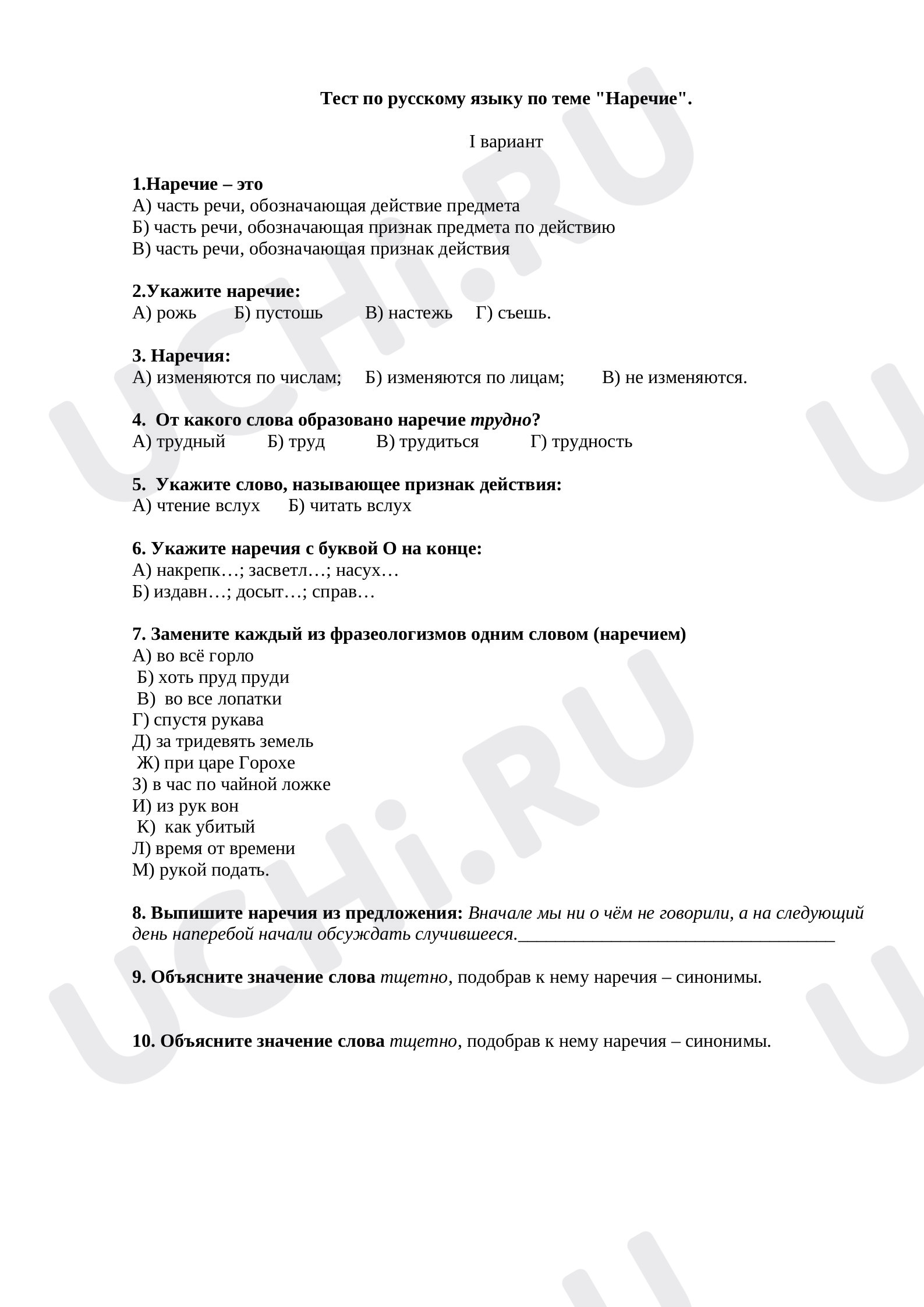 Тест по русскому языку по теме "Наречие".

I вариант

1.Наречие – это
А) часть речи, обозначающая действие предмета
Б) часть речи, обозначающая признак предмета по действию
В) часть речи, обозначающая признак действия

2.Укажите наречие:
А) рожь Б) пустошь В) настежь Г) съешь.

3. Наречия:
А) изменяются по числам; Б) изменяются по лицам; В) не изменяются.

4. От какого слова образовано наречие трудно?
А) трудный Б) труд В) трудиться Г) трудность

5. Укажите слово, называющее признак действия:
А) чтение вслух Б) читать вслух

6. Укажите наречия с буквой О на конце:
А) накрепк…; засветл…; насух…
Б) издавн…; досыт…; справ…

7. Замените каждый из фразеологизмов одним словом (наречием)
А) во всё горло
Б) хоть пруд пруди
В) во все лопатки
Г) спустя рукава
Д) за тридевять земель
Ж) при царе Горохе
З) в час по чайной ложке
И) из рук вон
К) как убитый
Л) время от времени
М) рукой подать.

8. Выпишите наречия из предложения: Вначале мы ни о чём не говорили, а на следующий день наперебой начали обсуждать случившееся.____

9. Объясните значение слова тщетно, подобрав к нему наречия – синонимы.

10. Объясните значение слова тщетно, подобрав к нему наречия – синонимы.

UCHi.RU